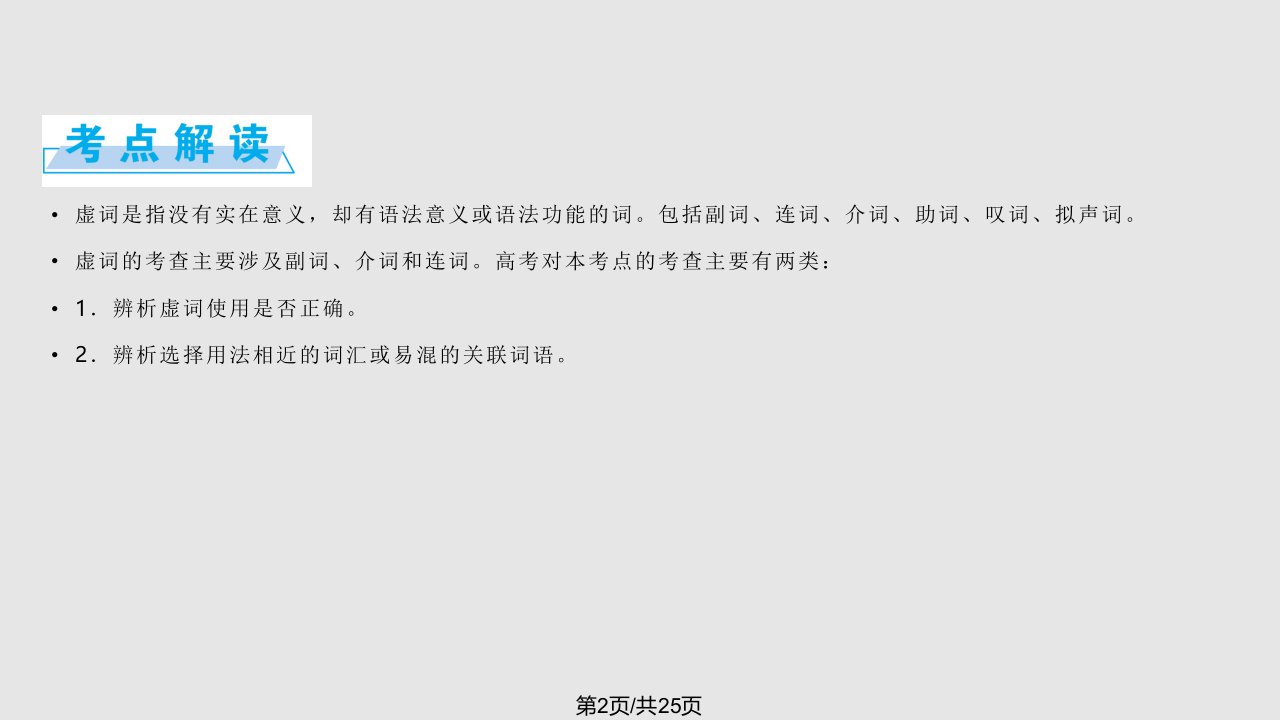 考点解读

• 虚词是指没有实在意义，却有语法意义或语法功能的词。包括副词、连词、介词、助词、叹词、拟声词。

• 虚词的考查主要涉及副词、介词和连词。高考对本考点的考查主要有两类：

• 1．辨析虚词使用是否正确。

• 2．辨析选择用法相近的词汇或易混的关联词语。

第2页/共25页